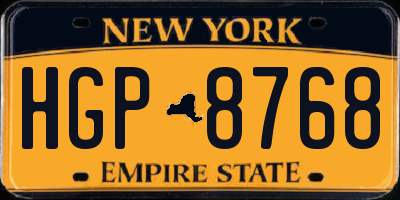 NEW YORK

HGP 8768

EMPIRE STATE